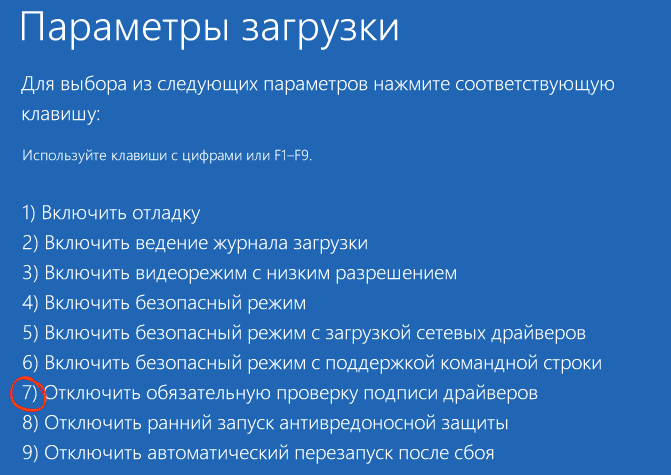 Параметры загрузки

Для выбора из следующих параметров нажмите соответствующую клавишу:

Используйте клавиши с цифрами или F1–F9.

1) Включить отладку
2) Включить ведение журнала загрузки
3) Включить видеорежим с низким разрешением
4) Включить безопасный режим
5) Включить безопасный режим с загрузкой сетевых драйверов
6) Включить безопасный режим с поддержкой командной строки
7) Отключить обязательную проверку подписи драйверов
8) Отключить ранний запуск антивредоносной защиты
9) Отключить автоматический перезапуск после сбоя